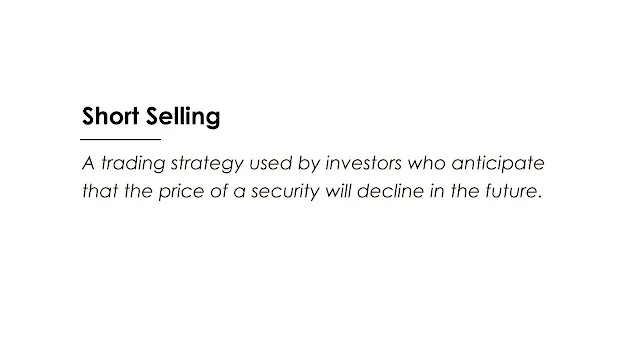 Short Selling

A trading strategy used by investors who anticipate that the price of a security will decline in the future.